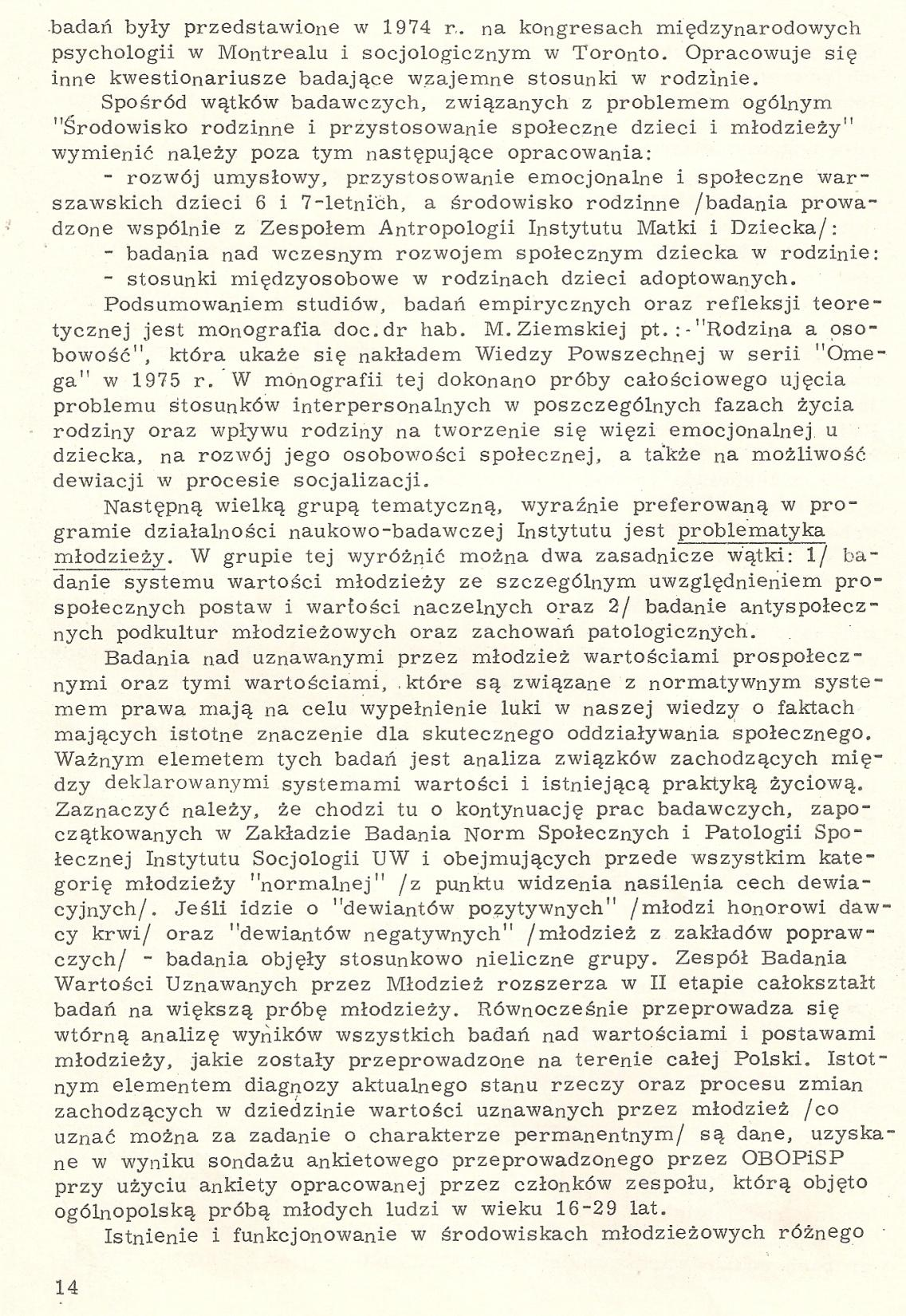 badań były przedstawione w 1974 r. na kongresach międzynarodowych psychologii w Montrealu i socjologicznym w Toronto. Opracowuje się inne kwestionariusze badające wzajemne stosunki w rodzinie.

Spośród wątków badawczych, związanych z problemem ogólnym "Środowisko rodzinne i przystosowanie społeczne dzieci i młodzieży" wymienić należy poza tym następujące opracowania:

- rozwój umysłowy, przystosowanie emocjonalne i społeczne warszawskich dzieci 6 i 7-letnich, a środowisko rodzinne /badania prowadzone wspólnie z Zespołem Antropologii Instytutu Matki i Dziecka/:

- badania nad wczesnym rozwojem społecznym dziecka w rodzinie:

- stosunki międzyosobowe w rodzinach dzieci adoptowanych.

Podsumowaniem studiów, badań empirycznych oraz refleksji teoretycznej jest monografia doc.dr hab. M.Ziemskiej pt.:-"Rodzina a osobowość", która ukaże się nakładem Wiedzy Powszechnej w serii "Omega" w 1975 r. W monografii tej dokonano próby całościowego ujęcia problemu stosunków interpersonalnych w poszczególnych fazach życia rodziny oraz wpływu rodziny na tworzenie się więzi emocjonalnej u dziecka, na rozwój jego osobowości społecznej, a także na możliwość dewiacji w procesie socjalizacji.

Następną wielką grupą tematyczną, wyraźnie preferowaną w programie działalności naukowo-badawczej Instytutu jest problematyka młodzieży. W grupie tej wyróżnić można dwa zasadnicze wątki: 1/ badanie systemu wartości młodzieży ze szczególnym uwzględnieniem prospołecznych postaw i wartości naczelnych oraz 2/ badanie antyspołecznych podkultur młodzieżowych oraz zachowań patologicznych.

Badania nad uznawanymi przez młodzież wartościami prospołecznymi oraz tymi wartościami, które są związane z normatywnym systemem prawa mają na celu wypełnienie luki w naszej wiedzy o faktach mających istotne znaczenie dla skutecznego oddziaływania społecznego. Ważnym elemetem tych badań jest analiza związków zachodzących między deklarowanymi systemami wartości i istniejącą praktyką życiową. Zaznaczyć należy, że chodzi tu o kontynuację prac badawczych, zapoczątkowanych w Zakładzie Badania Norm Społecznych i Patologii Społecznej Instytutu Socjologii UW i obejmujących przede wszystkim kategorię młodzieży "normalnej" /z punktu widzenia nasilenia cech dewiacyjnych/. Jeśli idzie o "dewiantów pozytywnych" /młodzi honorowi dawcy krwi/ oraz "dewiantów negatywnych" /młodzież z zakładów poprawczych/ - badania objęły stosunkowo nieliczne grupy. Zespół Badania Wartości Uznawanych przez Młodzież rozszerza w II etapie całokształt badań na większą próbę młodzieży. Równocześnie przeprowadza się wtórną analizę wyników wszystkich badań nad wartościami i postawami młodzieży, jakie zostały przeprowadzone na terenie całej Polski. Istotnym elementem diagnozy aktualnego stanu rzeczy oraz procesu zmian zachodzących w dziedzinie wartości uznawanych przez młodzież /co uznać można za zadanie o charakterze permanentnym/ są dane, uzyskane w wyniku sondażu ankietowego przeprowadzonego przez OBOPiSP przy użyciu ankiety opracowanej przez członków zespołu, którą objęto ogólnopolską próbą młodych ludzi w wieku 16-29 lat.

Istnienie i funkcjonowanie w środowiskach młodzieżowych różnego

14